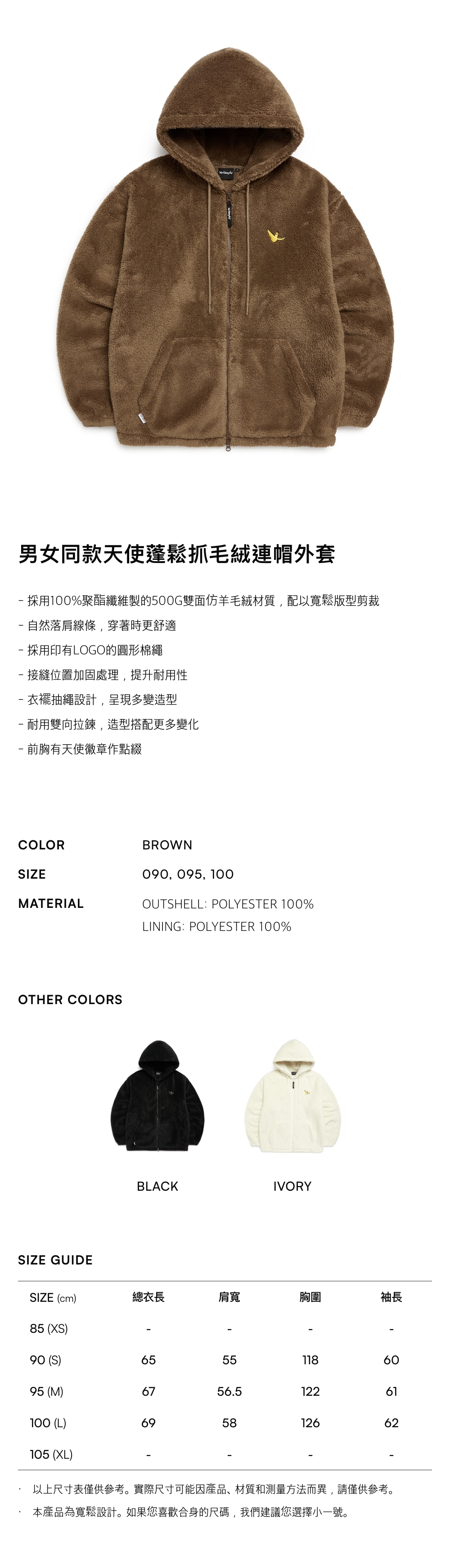 男女同款天使蓬鬆抓毛絨連帽外套

- 採用100%聚酯纖維製的500G雙面仿羊毛絨材質，配以寬鬆版型剪裁
- 自然落肩線條，穿著時更舒適
- 採用印有LOGO的圓形棉繩
- 接縫位置加固處理，提升耐用性
- 衣襬抽繩設計，呈現多變造型
- 耐用雙向拉鍊，造型搭配更多變化
- 前胸有天使徽章作點綴

COLOR
BROWN

SIZE
090, 095, 100

MATERIAL
OUTSHELL: POLYESTER 100%
LINING: POLYESTER 100%

OTHER COLORS

BLACK

IVORY

SIZE GUIDE

| SIZE (cm) | 總衣長 | 肩寬 | 胸圍 | 袖長 |
|---|---|---|---|---|
| 85 (XS) | - | - | - | - |
| 90 (S) | 65 | 55 | 118 | 60 |
| 95 (M) | 67 | 56.5 | 122 | 61 |
| 100 (L) | 69 | 58 | 126 | 62 |
| 105 (XL) | - | - | - | - |

· 以上尺寸表僅供參考。實際尺寸可能因產品、材質和測量方法而異，請僅供參考。
· 本產品為寬鬆設計。如果您喜歡合身的尺碼，我們建議您選擇小一號。